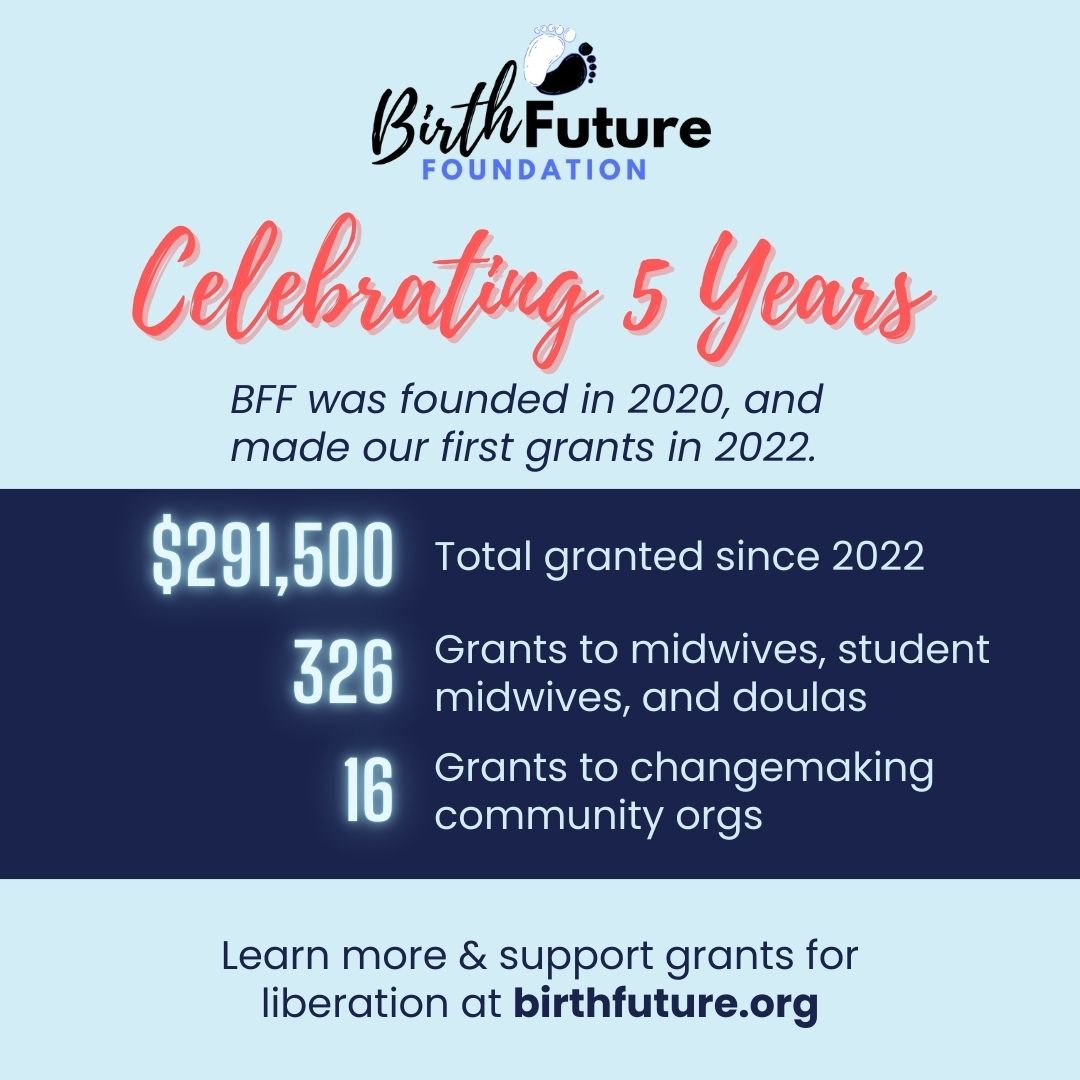 BirthFuture
FOUNDATION

Celebrating 5 Years

BFF was founded in 2020, and made our first grants in 2022.

$291,500 Total granted since 2022

326 Grants to midwives, student midwives, and doulas

16 Grants to changemaking community orgs

Learn more & support grants for liberation at birthfuture.org